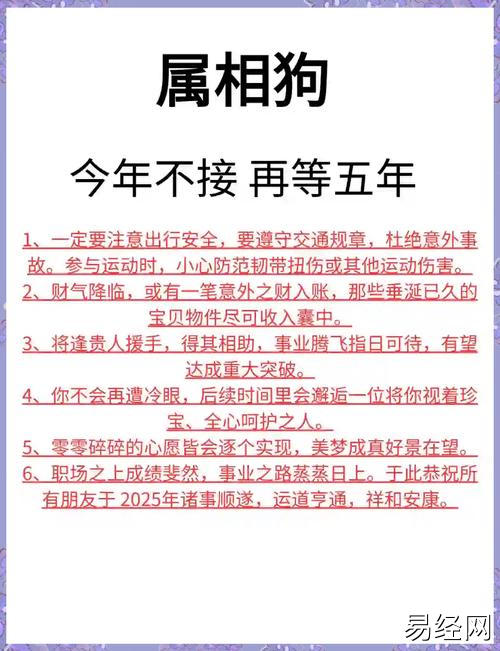 属相狗

今年不接 再等五年

1、一定要注意出行安全，要遵守交通规章，杜绝意外事故。参与运动时，小心防范韧带扭伤或其他运动伤害。

2、财气降临，或有一笔意外之财入账，那些垂涎已久的宝贝物件尽可收入囊中。

3、将逢贵人援手，得其相助，事业腾飞指日可待，有望达成重大突破。

4、你不会再遭冷眼，后续时间里会邂逅一位将你视着珍宝、全心呵护之人。

5、零零碎碎的心愿皆会逐个实现，美梦成真好景在望。

6、职场之上成绩斐然，事业之路蒸蒸日上。于此恭祝所有朋友于 2025年诸事顺遂，运道亨通，祥和安康。

易经网